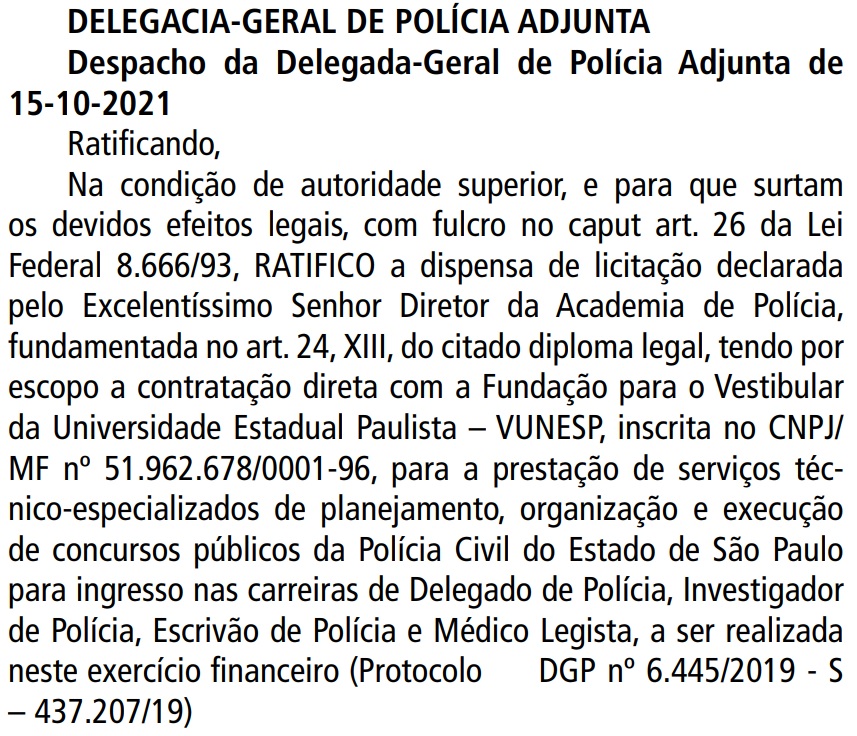 DELEGACIA-GERAL DE POLÍCIA ADJUNTA

Despacho da Delegada-Geral de Polícia Adjunta de 15-10-2021

Ratificando,

Na condição de autoridade superior, e para que surtam os devidos efeitos legais, com fulcro no caput art. 26 da Lei Federal 8.666/93, RATIFICO a dispensa de licitação declarada pelo Excelentíssimo Senhor Diretor da Academia de Polícia, fundamentada no art. 24, XIII, do citado diploma legal, tendo por escopo a contratação direta com a Fundação para o Vestibular da Universidade Estadual Paulista – VUNESP, inscrita no CNPJ/MF nº 51.962.678/0001-96, para a prestação de serviços técnico-especializados de planejamento, organização e execução de concursos públicos da Polícia Civil do Estado de São Paulo para ingresso nas carreiras de Delegado de Polícia, Investigador de Polícia, Escrivão de Polícia e Médico Legista, a ser realizada neste exercício financeiro (Protocolo DGP nº 6.445/2019 - S – 437.207/19)